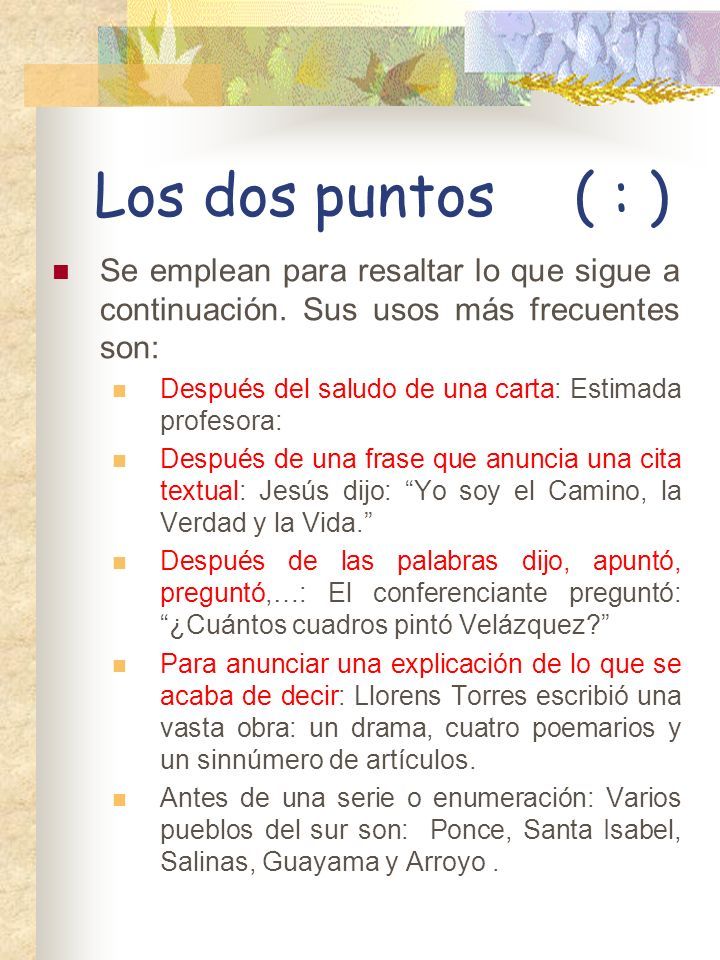 Los dos puntos ( : )

Se emplean para resaltar lo que sigue a continuación. Sus usos más frecuentes son:

Después del saludo de una carta: Estimada profesora:

Después de una frase que anuncia una cita textual: Jesús dijo: “Yo soy el Camino, la Verdad y la Vida.”

Después de las palabras dijo, apuntó, preguntó,…: El conferenciante preguntó: “¿Cuántos cuadros pintó Velázquez?”

Para anunciar una explicación de lo que se acaba de decir: Llorens Torres escribió una vasta obra: un drama, cuatro poemarios y un sinnúmero de artículos.

Antes de una serie o enumeración: Varios pueblos del sur son: Ponce, Santa Isabel, Salinas, Guayama y Arroyo .